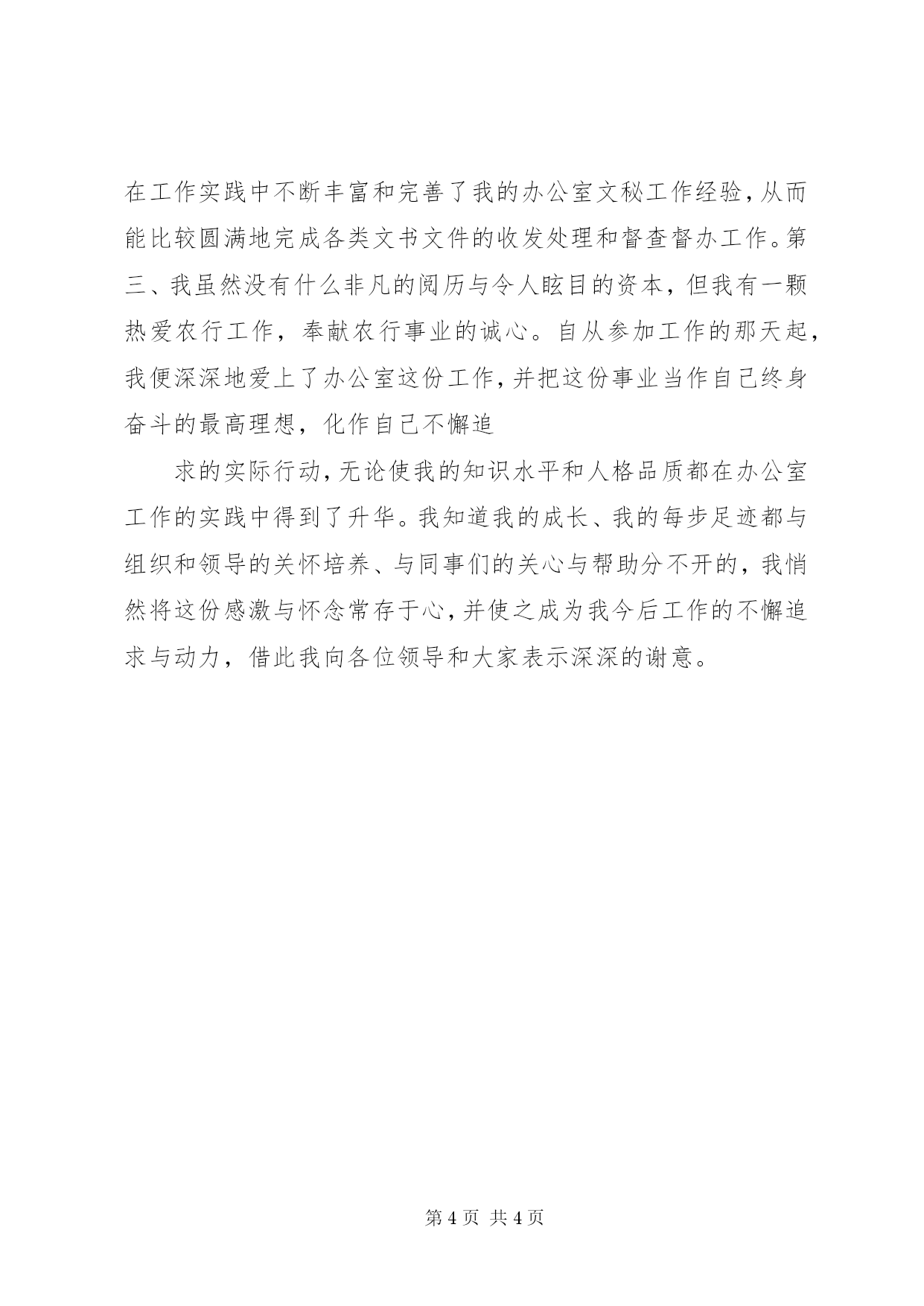 在工作实践中不断丰富和完善了我的办公室文秘工作经验，从而能比较圆满地完成各类文书文件的收发处理和督查督办工作。第三、我虽然没有什么非凡的阅历与令人眩目的资本，但我有一颗热爱农行工作，奉献农行事业的诚心。自从参加工作的那天起，我便深深地爱上了办公室这份工作，并把这份事业当作自己终身奋斗的最高理想，化作自己不懈追

求的实际行动，无论使我的知识水平和人格品质都在办公室工作的实践中得到了升华。我知道我的成长、我的每步足迹都与组织和领导的关怀培养、与同事们的关心与帮助分不开的，我悄然将这份感激与怀念常存于心，并使之成为我今后工作的不懈追求与动力，借此我向各位领导和大家表示深深的谢意。

第 4 页 共 4 页